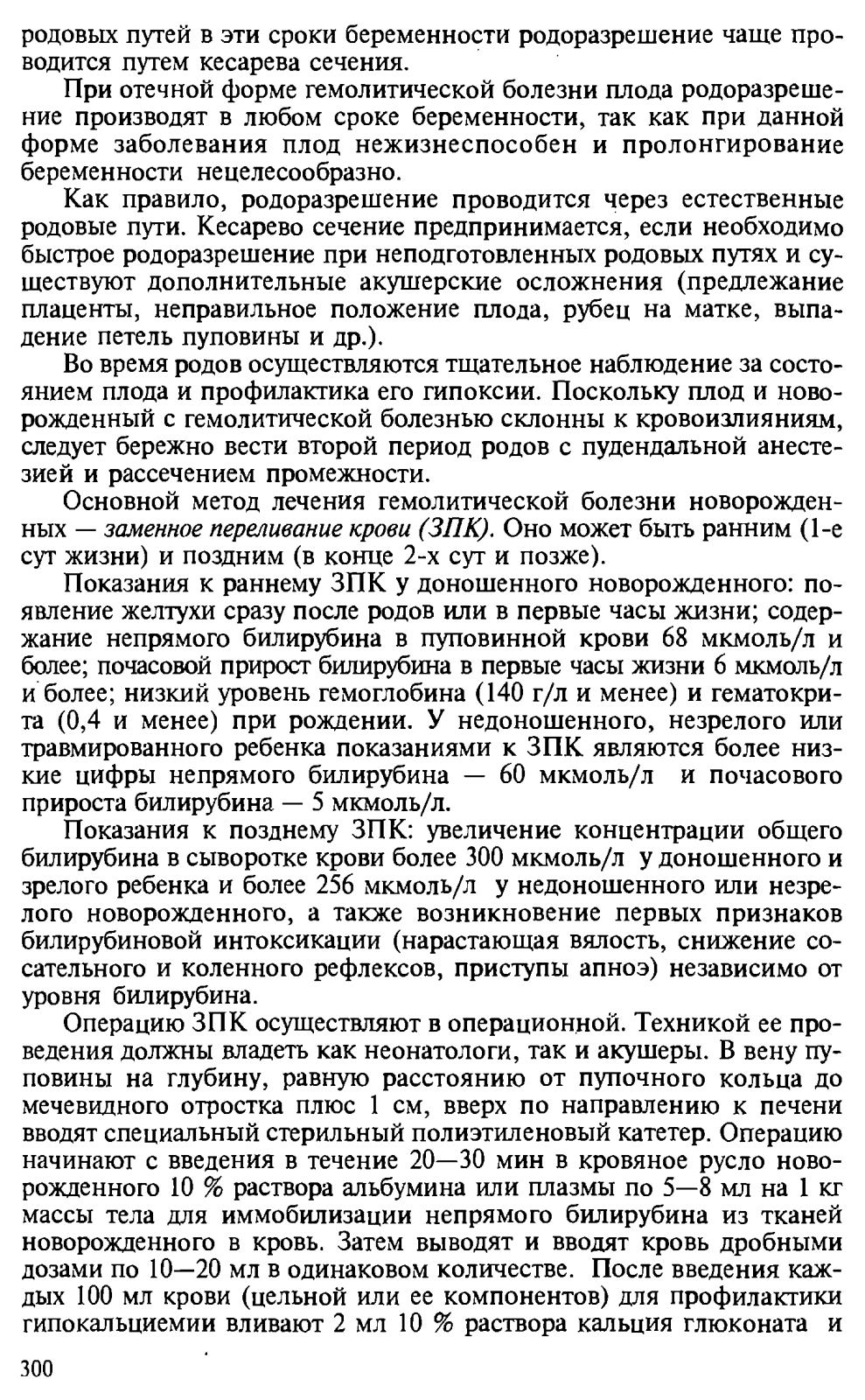 родовых путей в эти сроки беременности родоразрешение чаще проводится путем кесарева сечения.

При отечной форме гемолитической болезни плода родоразрешение производят в любом сроке беременности, так как при данной форме заболевания плод нежизнеспособен и пролонгирование беременности нецелесообразно.

Как правило, родоразрешение проводится через естественные родовые пути. Кесарево сечение предпринимается, если необходимо быстрое родоразрешение при неподготовленных родовых путях и существуют дополнительные акушерские осложнения (предлежание плаценты, неправильное положение плода, рубец на матке, выпадение петель пуповины и др.).

Во время родов осуществляются тщательное наблюдение за состоянием плода и профилактика его гипоксии. Поскольку плод и новорожденный с гемолитической болезнью склонны к кровоизлияниям, следует бережно вести второй период родов с пудендальной анестезией и рассечением промежности.

Основной метод лечения гемолитической болезни новорожденных — заменное переливание крови (ЗПК). Оно может быть ранним (1-е сут жизни) и поздним (в конце 2-х сут и позже).

Показания к раннему ЗПК у доношенного новорожденного: появление желтухи сразу после родов или в первые часы жизни; содержание непрямого билирубина в пуповинной крови 68 мкмоль/л и более; почасовой прирост билирубина в первые часы жизни 6 мкмоль/л и более; низкий уровень гемоглобина (140 г/л и менее) и гематокрита (0,4 и менее) при рождении. У недоношенного, незрелого или травмированного ребенка показаниями к ЗПК являются более низкие цифры непрямого билирубина — 60 мкмоль/л и почасового прироста билирубина — 5 мкмоль/л.

Показания к позднему ЗПК: увеличение концентрации общего билирубина в сыворотке крови более 300 мкмоль/л у доношенного и зрелого ребенка и более 256 мкмоль/л у недоношенного или незрелого новорожденного, а также возникновение первых признаков билирубиновой интоксикации (нарастающая вялость, снижение сосательного и коленного рефлексов, приступы апноэ) независимо от уровня билирубина.

Операцию ЗПК осуществляют в операционной. Техникой ее проведения должны владеть как неонатологи, так и акушеры. В вену пуповины на глубину, равную расстоянию от пупочного кольца до мечевидного отростка плюс 1 см, вверх по направлению к печени вводят специальный стерильный полиэтиленовый катетер. Операцию начинают с введения в течение 20—30 мин в кровяное русло новорожденного 10 % раствора альбумина или плазмы по 5—8 мл на 1 кг массы тела для иммобилизации непрямого билирубина из тканей новорожденного в кровь. Затем выводят и вводят кровь дробными дозами по 10—20 мл в одинаковом количестве. После введения каждых 100 мл крови (цельной или ее компонентов) для профилактики гипокальциемии вливают 2 мл 10 % раствора кальция глюконата и

300